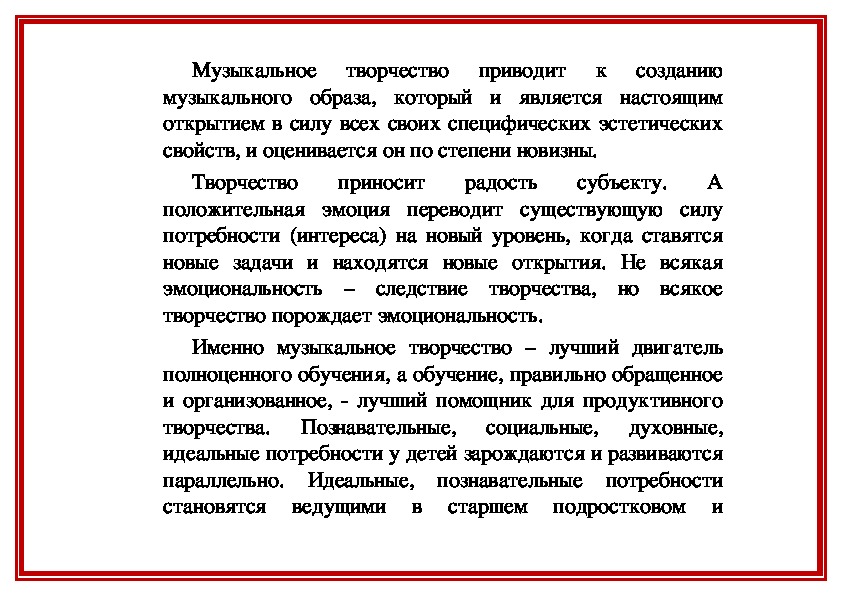 Музыкальное творчество приводит к созданию музыкального образа, который и является настоящим открытием в силу всех своих специфических эстетических свойств, и оценивается он по степени новизны.

Творчество приносит радость субъекту. А положительная эмоция переводит существующую силу потребности (интереса) на новый уровень, когда ставятся новые задачи и находятся новые открытия. Не всякая эмоциональность – следствие творчества, но всякое творчество порождает эмоциональность.

Именно музыкальное творчество – лучший двигатель полноценного обучения, а обучение, правильно обращенное и организованное, - лучший помощник для продуктивного творчества. Познавательные, социальные, духовные, идеальные потребности у детей зарождаются и развиваются параллельно. Идеальные, познавательные потребности становятся ведущими в старшем подростковом и